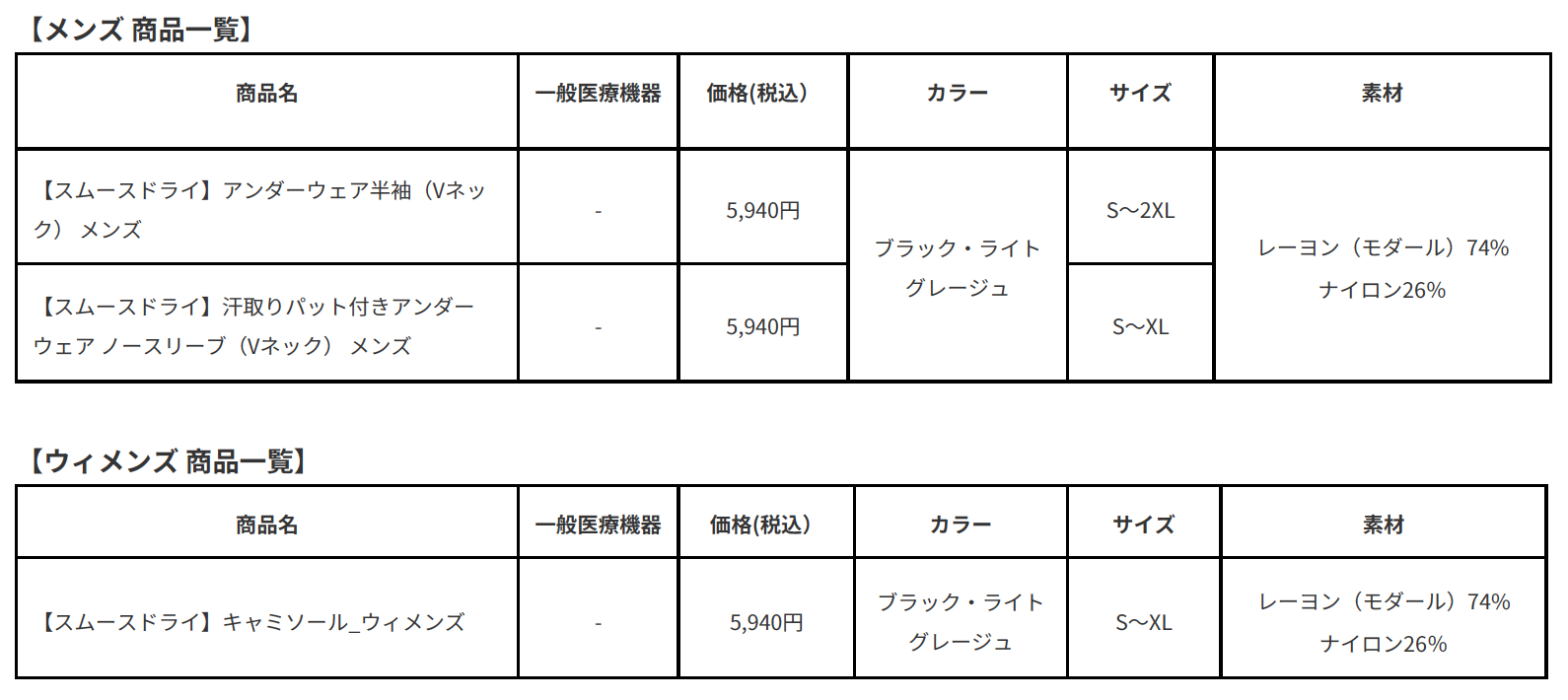 【メンズ 商品一覧】

| 商品名 | 一般医療機器 | 価格(税込) | カラー | サイズ | 素材 |
|---|---|---|---|---|---|
| 【スムースドライ】アンダーウェア半袖（Vネック） メンズ | - | 5,940円 | ブラック・ライトグレージュ | S～2XL | レーヨン（モダール）74% ナイロン26% |
| 【スムースドライ】汗取りパット付きアンダーウェア ノースリーブ（Vネック） メンズ | - | 5,940円 |  | S～XL |  |

【ウィメンズ 商品一覧】

| 商品名 | 一般医療機器 | 価格(税込) | カラー | サイズ | 素材 |
|---|---|---|---|---|---|
| 【スムースドライ】キャミソール_ウィメンズ | - | 5,940円 | ブラック・ライトグレージュ | S～XL | レーヨン（モダール）74% ナイロン26% |